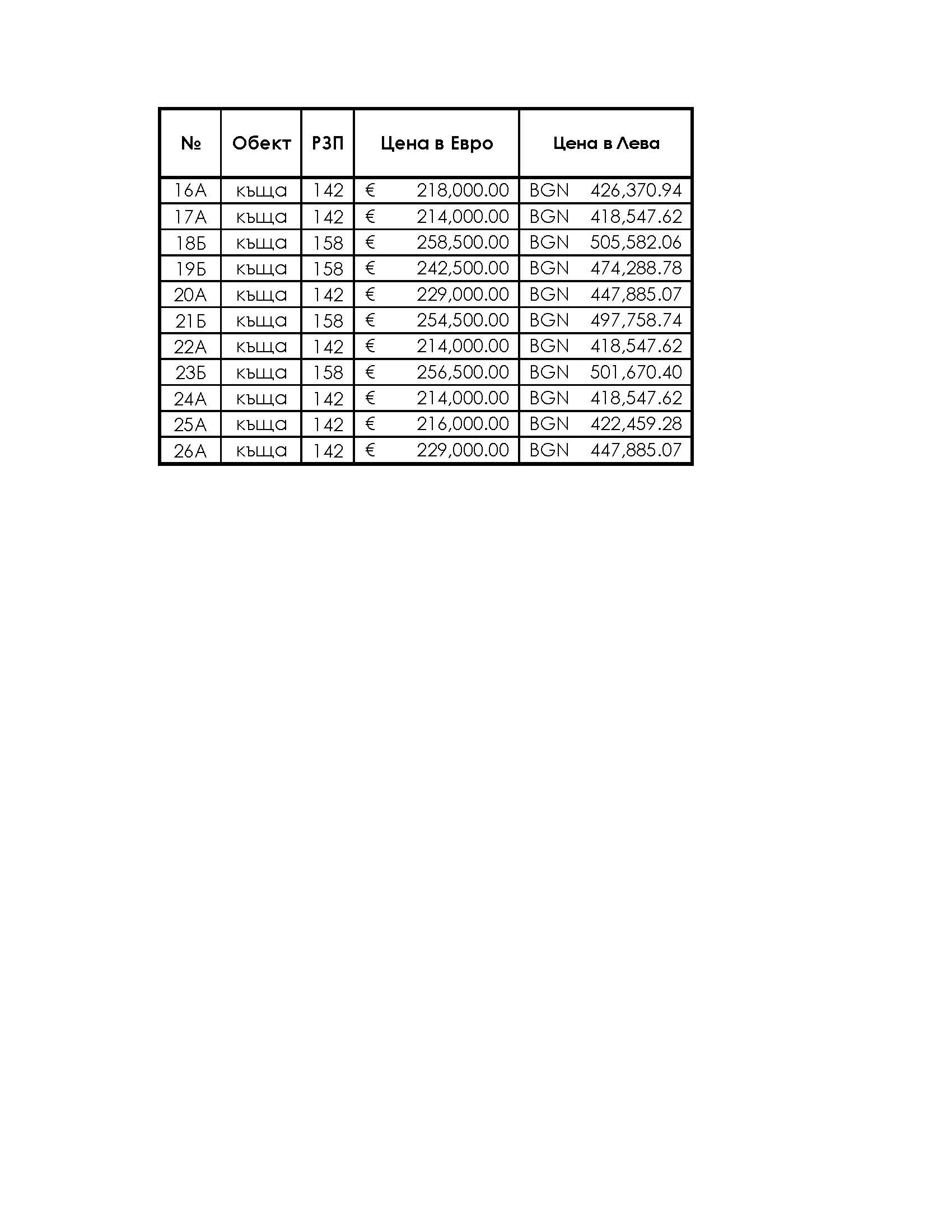 | № | Обект | РЗП | Цена в Евро | Цена в Лева |
|---|---|---|---|---|
| 16А | къща | 142 | € 218,000.00 | BGN 426,370.94 |
| 17А | къща | 142 | € 214,000.00 | BGN 418,547.62 |
| 18Б | къща | 158 | € 258,500.00 | BGN 505,582.06 |
| 19Б | къща | 158 | € 242,500.00 | BGN 474,288.78 |
| 20А | къща | 142 | € 229,000.00 | BGN 447,885.07 |
| 21Б | къща | 158 | € 254,500.00 | BGN 497,758.74 |
| 22А | къща | 142 | € 214,000.00 | BGN 418,547.62 |
| 23Б | къща | 158 | € 256,500.00 | BGN 501,670.40 |
| 24А | къща | 142 | € 214,000.00 | BGN 418,547.62 |
| 25А | къща | 142 | € 216,000.00 | BGN 422,459.28 |
| 26А | къща | 142 | € 229,000.00 | BGN 447,885.07 |